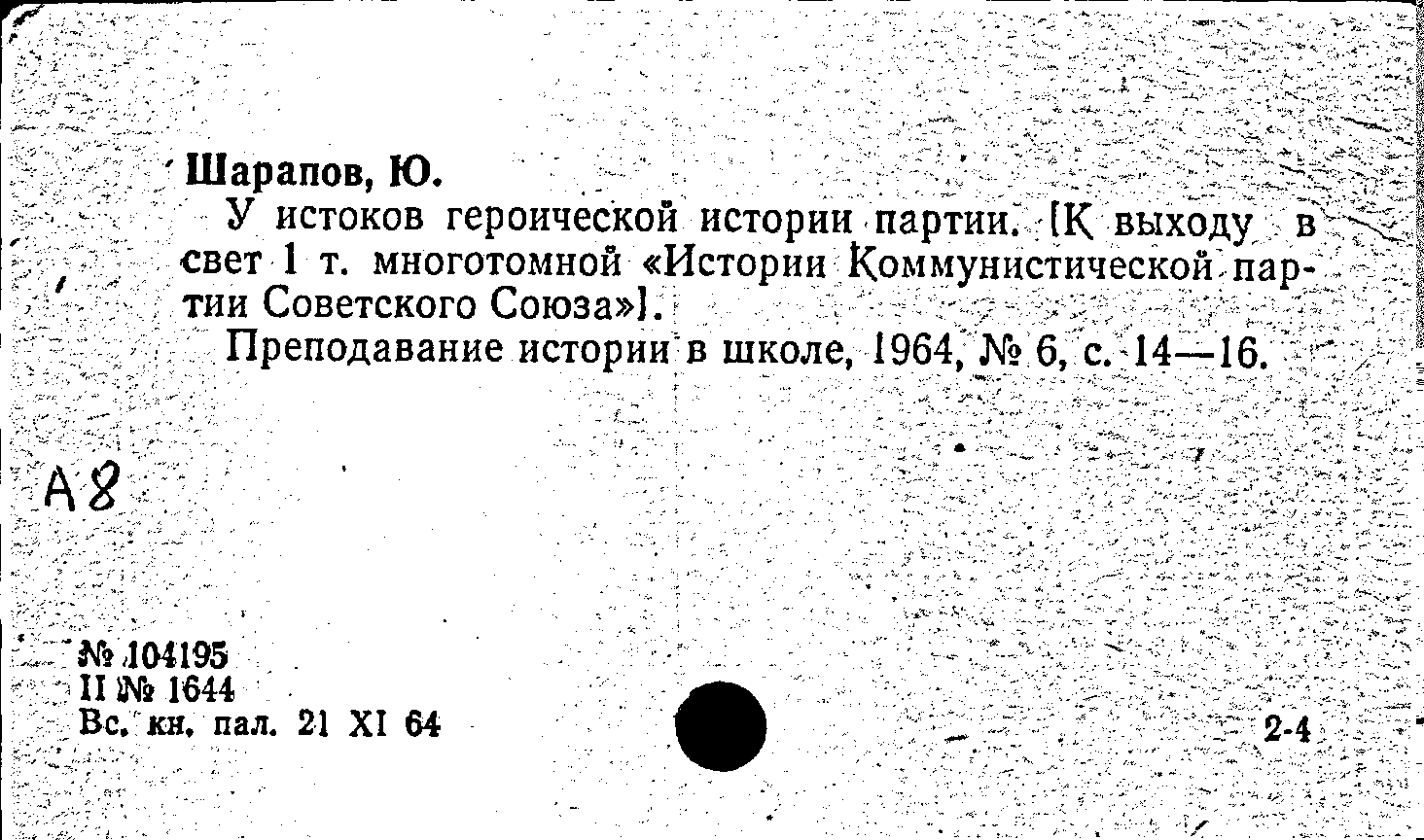 Шарапов, Ю.

У истоков героической истории партии. [К выходу в свет 1 т. многотомной «Истории Коммунистической партии Советского Союза»].

Преподавание истории в школе, 1964, № 6, с. 14—16.

А8

№ 104195
II № 1644
Вс. кн. пал. 21 XI 64

2-4